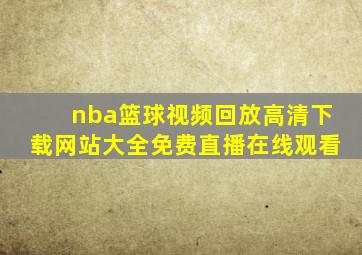 nba篮球视频回放高清下载网站大全免费直播在线观看